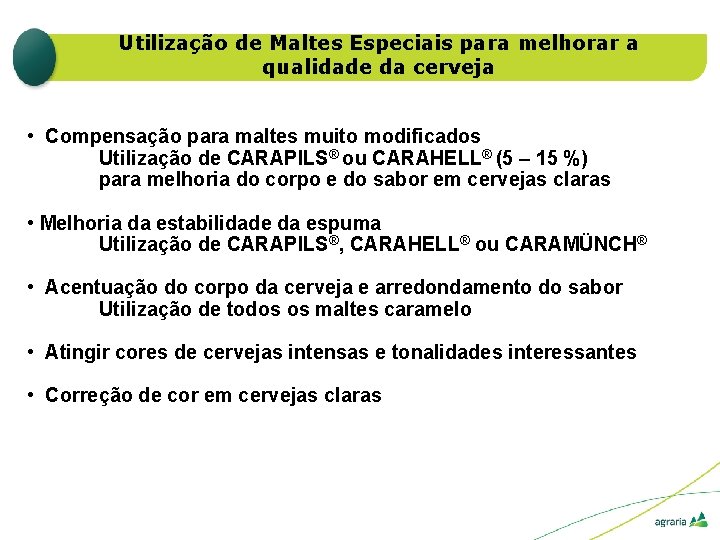 Utilização de Maltes Especiais para melhorar a qualidade da cerveja

• Compensação para maltes muito modificados
Utilização de CARAPILS® ou CARAHELL® (5 – 15 %) para melhoria do corpo e do sabor em cervejas claras

• Melhoria da estabilidade da espuma
Utilização de CARAPILS®, CARAHELL® ou CARAMÜNCH®

• Acentuação do corpo da cerveja e arredondamento do sabor
Utilização de todos os maltes caramelo

• Atingir cores de cervejas intensas e tonalidades interessantes

• Correção de cor em cervejas claras

agraria